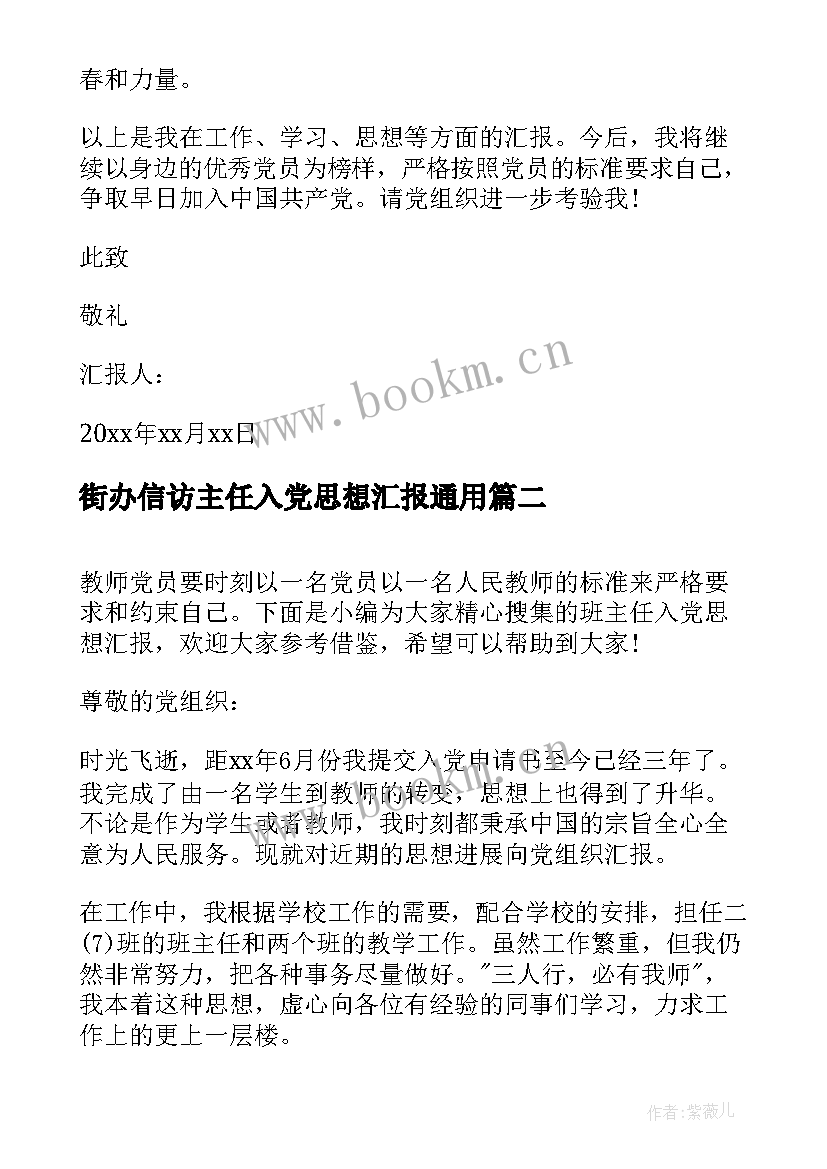 春和力量。

以上是我在工作、学习、思想等方面的汇报。今后，我将继续以身边的优秀党员为榜样，严格按照党员的标准要求自己，争取早日加入中国共产党。请党组织进一步考验我！

此致

敬礼

汇报人：

20xx年xx月xx日

www.bookm.cn

街办信访主任入党思想汇报通用篇二

教师党员要时刻以一名党员以一名人民教师的标准来严格要求和约束自己。下面是小编为大家精心搜集的班主任入党思想汇报，欢迎大家参考借鉴，希望可以帮助到大家！

尊敬的党组织：

时光飞逝，距xx年6月份我提交入党申请书至今已经三年了。我完成了由一名学生到教师的转变，思想上也得到了升华。不论是作为学生或者教师，我时刻都秉承中国的宗旨全心全意为人民服务。现就对近期的思想进展向党组织汇报。

在工作中，我根据学校工作的需要，配合学校的安排，担任二(7)班的班主任和两个班的教学工作。虽然工作繁重，但我仍然非常努力，把各种事务尽量做好。"三人行，必有我师"，我本着这种思想，虚心向各位有经验的同事们学习，力求工作上的更上一层楼。

作者:紫薇儿